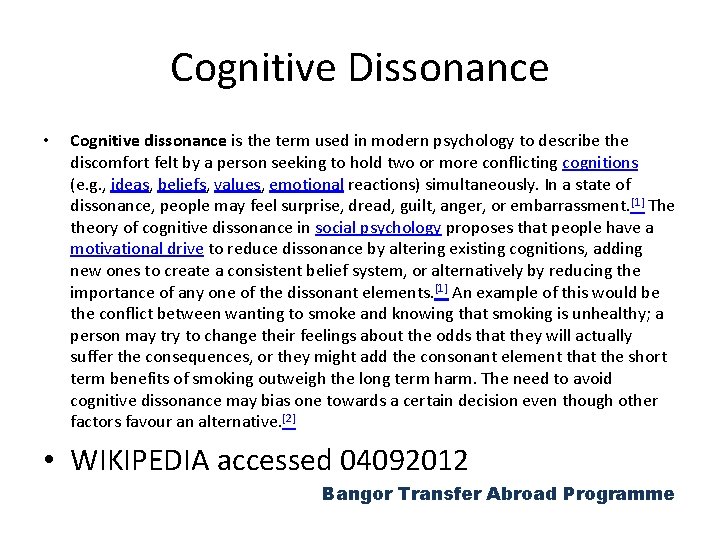 Cognitive Dissonance

• Cognitive dissonance is the term used in modern psychology to describe the discomfort felt by a person seeking to hold two or more conflicting cognitions (e.g., ideas, beliefs, values, emotional reactions) simultaneously. In a state of dissonance, people may feel surprise, dread, guilt, anger, or embarrassment.[1] The theory of cognitive dissonance in social psychology proposes that people have a motivational drive to reduce dissonance by altering existing cognitions, adding new ones to create a consistent belief system, or alternatively by reducing the importance of any one of the dissonant elements.[1] An example of this would be the conflict between wanting to smoke and knowing that smoking is unhealthy; a person may try to change their feelings about the odds that they will actually suffer the consequences, or they might add the consonant element that the short term benefits of smoking outweigh the long term harm. The need to avoid cognitive dissonance may bias one towards a certain decision even though other factors favour an alternative.[2]

• WIKIPEDIA accessed 04092012

Bangor Transfer Abroad Programme